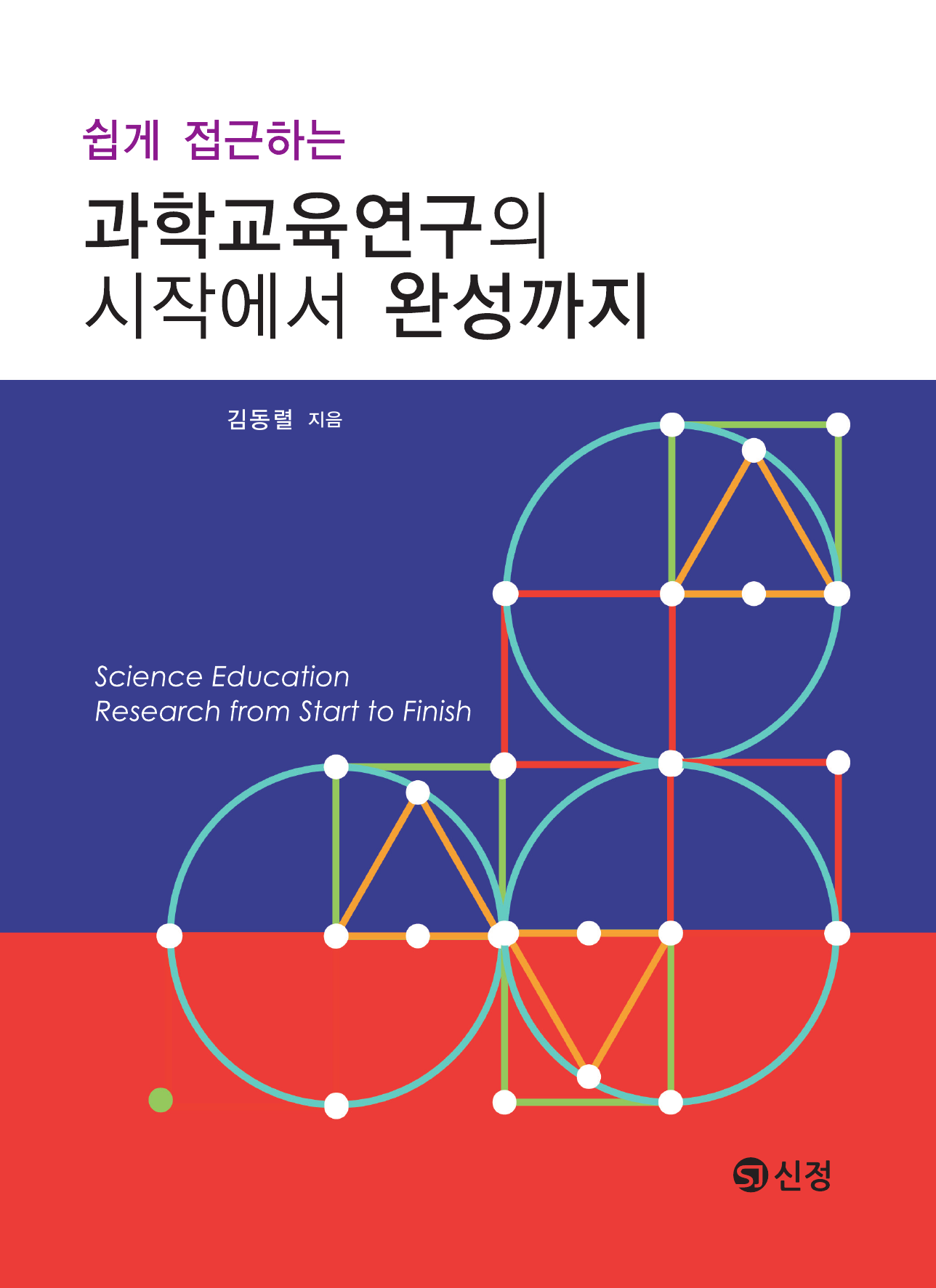 쉽게 접근하는

과학교육연구의
시작에서 완성까지

김동렬 지음

Science Education
Research from Start to Finish

SJ 신정